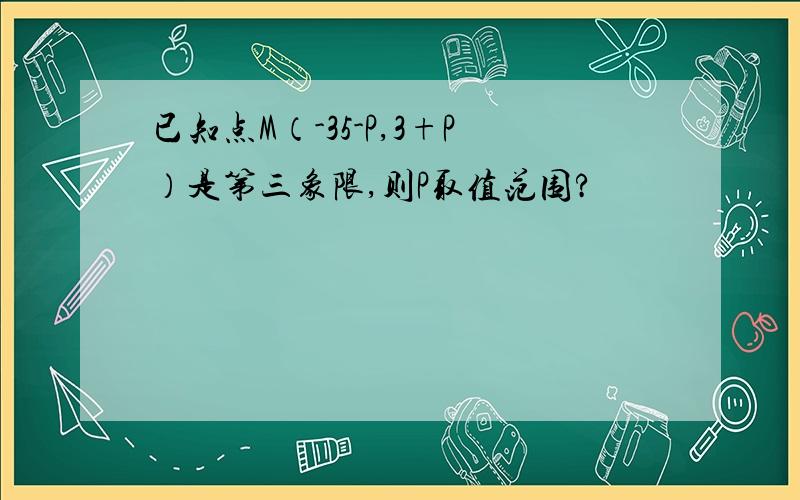 已知点M（-35-P,3＋P）是第三象限,则P取值范围?